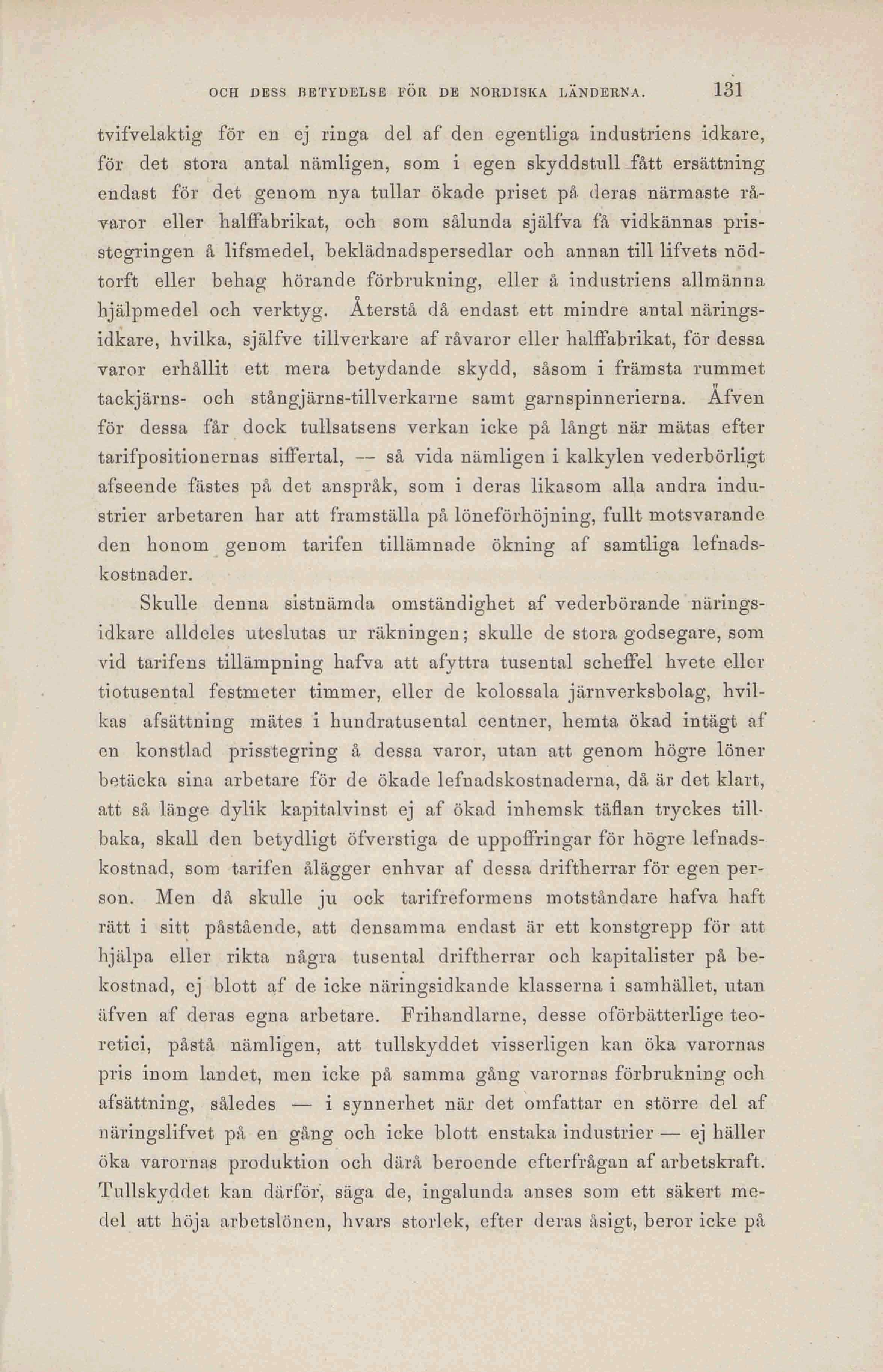 OCH DESS BETYDELSE FÖR DE NORDISKA LÄNDERNA. 131

tvifvelaktig för en ej ringa del af den egentliga industriens idkare, för det stora antal nämligen, som i egen skyddstull fått ersättning endast för det genom nya tullar ökade priset på deras närmaste råvaror eller halffabrikat, och som sålunda själfva få vidkännas prisstegringen å lifsmedel, beklädnadspersedlar och annan till lifvets nödtorft eller behag hörande förbrukning, eller å industriens allmänna hjälpmedel och verktyg. Återstå då endast ett mindre antal näringsidkare, hvilka, själfve tillverkare af råvaror eller halffabrikat, för dessa varor erhållit ett mera betydande skydd, såsom i främsta rummet tackjärns- och stångjärns-tillverkarne samt garnspinnerierna. Äfven för dessa får dock tullsatsens verkan icke på långt när mätas efter tarifpositionernas siffertal, — så vida nämligen i kalkylen vederbörligt afseende fästes på det anspråk, som i deras likasom alla andra industrier arbetaren har att framställa på löneförhöjning, fullt motsvarande den honom genom tarifen tillämnade ökning af samtliga lefnadskostnader.

Skulle denna sistnämda omständighet af vederbörande näringsidkare alldeles uteslutas ur räkningen; skulle de stora godsegare, som vid tarifens tillämpning hafva att afyttra tusental scheffel hvete eller tiotusental festmeter timmer, eller de kolossala järnverksbolag, hvilkas afsättning mätes i hundratusental centner, hemta ökad intägt af en konstlad prisstegring å dessa varor, utan att genom högre löner betäcka sina arbetare för de ökade lefnadskostnaderna, då är det klart, att så länge dylik kapitalvinst ej af ökad inhemsk täflan tryckes tillbaka, skall den betydligt öfverstiga de uppoffringar för högre lefnadskostnad, som tarifen ålägger enhvar af dessa driftherrar för egen person. Men då skulle ju ock tarifreformens motståndare hafva haft rätt i sitt påstående, att densamma endast är ett konstgrepp för att hjälpa eller rikta några tusental driftherrar och kapitalister på bekostnad, ej blott af de icke näringsidkande klasserna i samhället, utan äfven af deras egna arbetare. Frihandlarne, desse oförbätterlige teoretici, påstå nämligen, att tullskyddet visserligen kan öka varornas pris inom landet, men icke på samma gång varornas förbrukning och afsättning, således — i synnerhet när det omfattar en större del af näringslifvet på en gång och icke blott enstaka industrier — ej häller öka varornas produktion och därå beroende efterfrågan af arbetskraft. Tullskyddet kan därför, säga de, ingalunda anses som ett säkert medel att höja arbetslönen, hvars storlek, efter deras åsigt, beror icke på